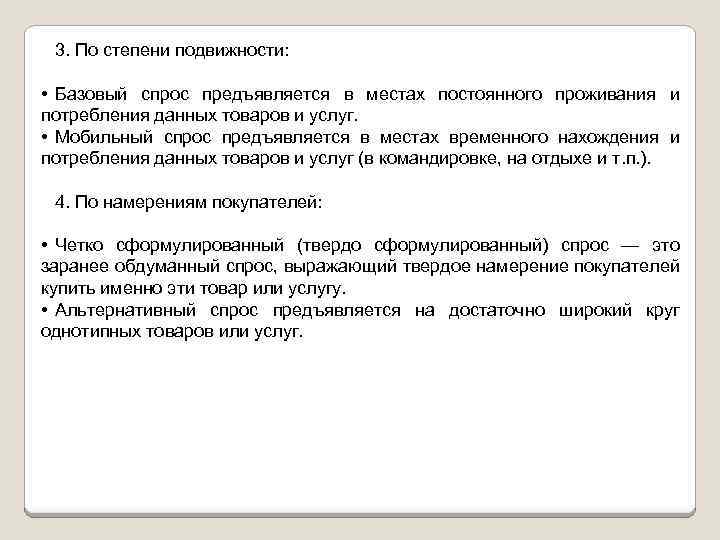 3. По степени подвижности:

• Базовый спрос предъявляется в местах постоянного проживания и потребления данных товаров и услуг.
• Мобильный спрос предъявляется в местах временного нахождения и потребления данных товаров и услуг (в командировке, на отдыхе и т.п.).

4. По намерениям покупателей:

• Четко сформулированный (твердо сформулированный) спрос — это заранее обдуманный спрос, выражающий твердое намерение покупателей купить именно эти товар или услугу.
• Альтернативный спрос предъявляется на достаточно широкий круг однотипных товаров или услуг.